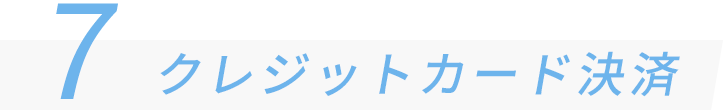 7 クレジットカード決済